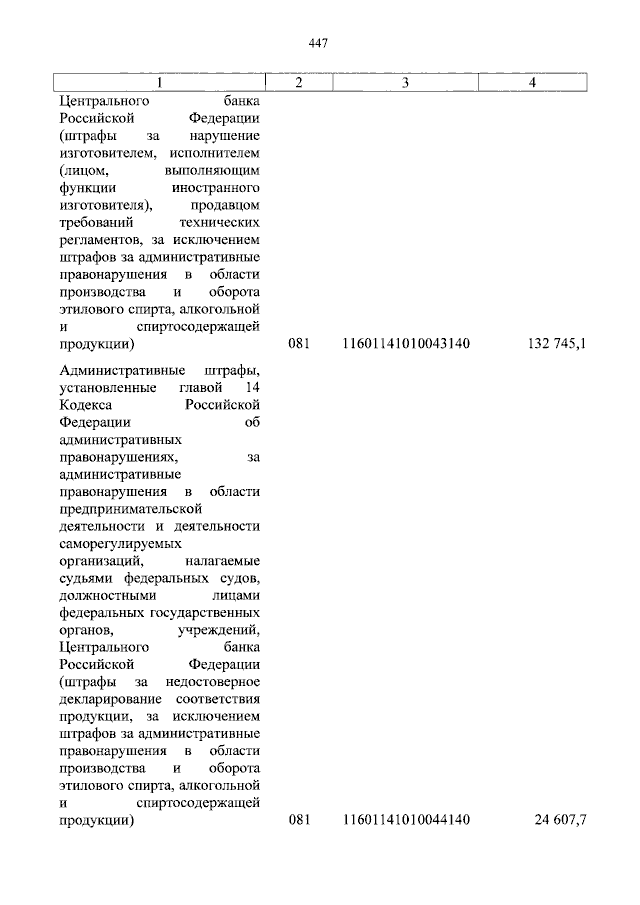 447

| 1 | 2 | 3 | 4 |
|---|---|---|---|
| Центрального банка Российской Федерации (штрафы за нарушение изготовителем, исполнителем (лицом, выполняющим функции иностранного изготовителя), продавцом требований технических регламентов, за исключением штрафов за административные правонарушения в области производства и оборота этилового спирта, алкогольной и спиртосодержащей продукции) | 081 | 11601141010043140 | 132 745,1 |
| Административные штрафы, установленные главой 14 Кодекса Российской Федерации об административных правонарушениях, за административные правонарушения в области предпринимательской деятельности и деятельности саморегулируемых организаций, налагаемые судьями федеральных судов, должностными лицами федеральных государственных органов, учреждений, Центрального банка Российской Федерации (штрафы за недостоверное декларирование соответствия продукции, за исключением штрафов за административные правонарушения в области производства и оборота этилового спирта, алкогольной и спиртосодержащей продукции) | 081 | 11601141010044140 | 24 607,7 |